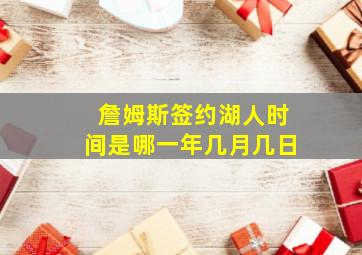 詹姆斯签约湖人时间是哪一年几月几日